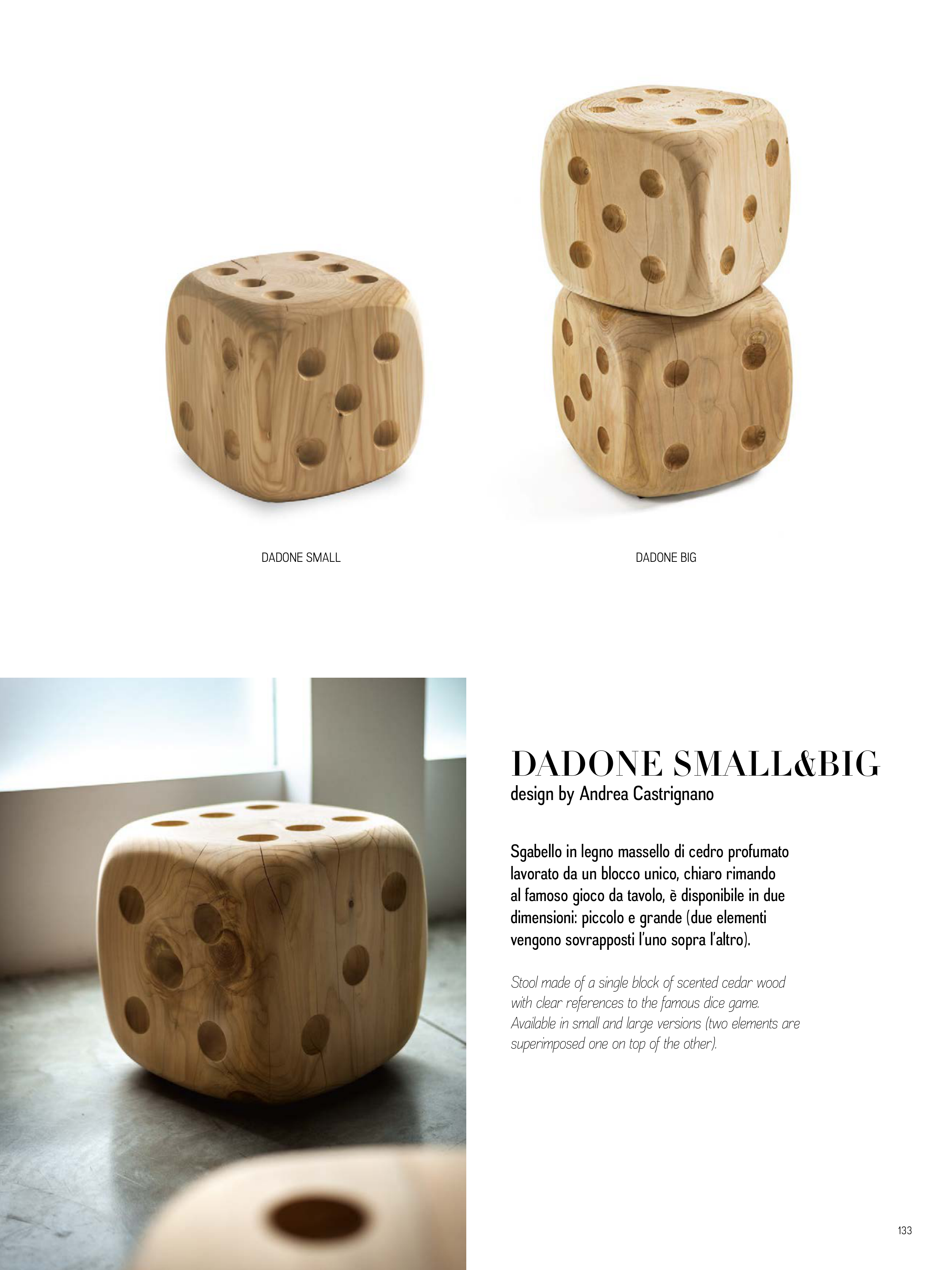 DADONE SMALL

DADONE BIG

DADONE SMALL&BIG
design by Andrea Castrignano

Sgabello in legno massello di cedro profumato lavorato da un blocco unico, chiaro rimando al famoso gioco da tavolo, è disponibile in due dimensioni: piccolo e grande (due elementi vengono sovrapposti l'uno sopra l'altro).

Stool made of a single block of scented cedar wood with clear references to the famous dice game. Available in small and large versions (two elements are superimposed one on top of the other).

133